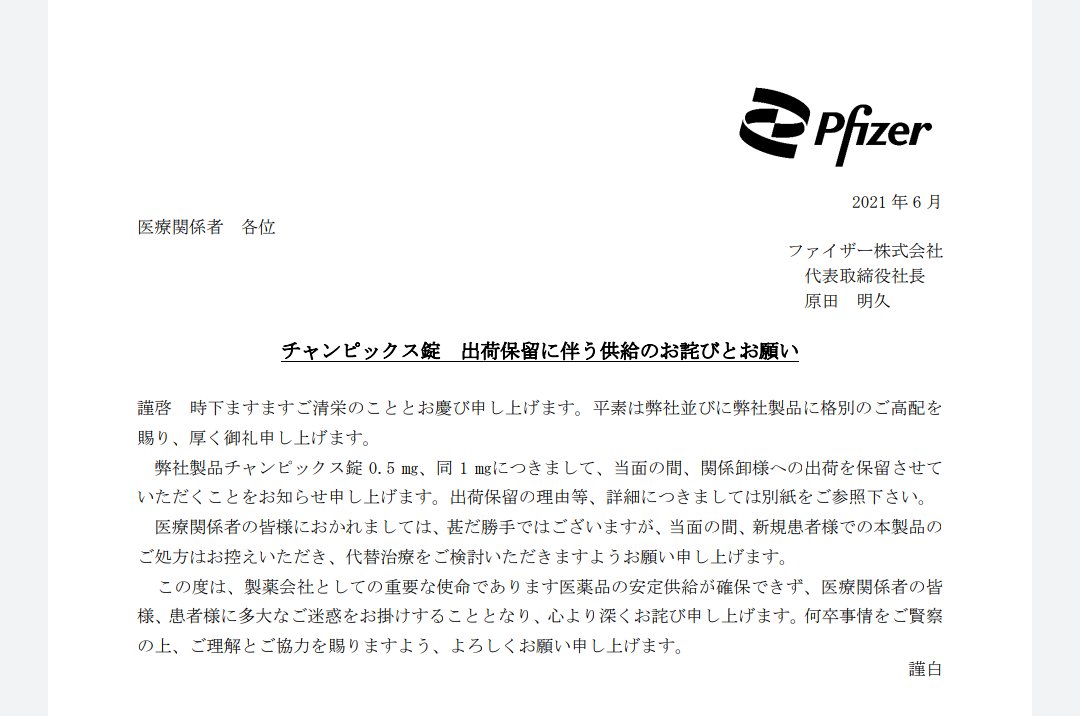 Pfizer

2021 年 6 月

医療関係者　各位

ファイザー株式会社
代表取締役社長
原田　明久

チャンピックス錠　出荷保留に伴う供給のお詫びとお願い

謹啓　時下ますますご清栄のこととお慶び申し上げます。平素は弊社並びに弊社製品に格別のご高配を賜り、厚く御礼申し上げます。

弊社製品チャンピックス錠 0.5 ㎎、同 1 ㎎につきまして、当面の間、関係卸様への出荷を保留させていただくことをお知らせ申し上げます。出荷保留の理由等、詳細につきましては別紙をご参照下さい。

医療関係者の皆様におかれましては、甚だ勝手ではございますが、当面の間、新規患者様での本製品のご処方はお控えいただき、代替治療をご検討いただきますようお願い申し上げます。

この度は、製薬会社としての重要な使命であります医薬品の安定供給が確保できず、医療関係者の皆様、患者様に多大なご迷惑をお掛けすることとなり、心より深くお詫び申し上げます。何卒事情をご賢察の上、ご理解とご協力を賜りますよう、よろしくお願い申し上げます。

謹白